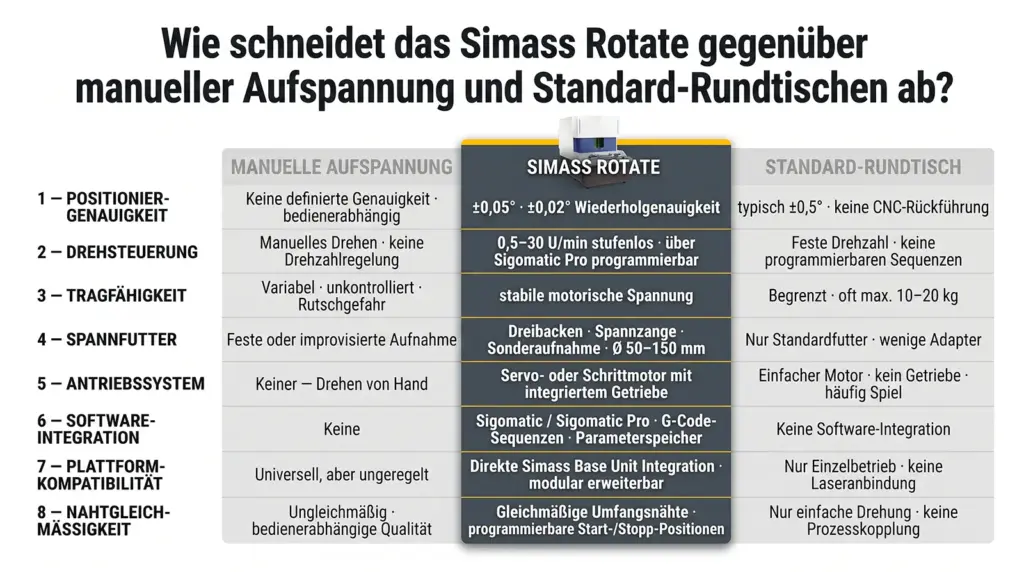 Wie schneidet das Simass Rotate gegenüber manueller Aufspannung und Standard-Rundtischen ab?

| | MANUELLE AUFSPANNUNG | SIMASS ROTATE | STANDARD-RUNDTISCH |
|---|---|---|---|
| 1 — POSITIONIER-GENAUIGKEIT | Keine definierte Genauigkeit · bedienerabhängig | ±0,05° · ±0,02° Wiederholgenauigkeit | typisch ±0,5° · keine CNC-Rückführung |
| 2 — DREHSTEUERUNG | Manuelles Drehen · keine Drehzahlregelung | 0,5–30 U/min stufenlos · über Sigomatic Pro programmierbar | Feste Drehzahl · keine programmierbaren Sequenzen |
| 3 — TRAGFÄHIGKEIT | Variabel · unkontrolliert · Rutschgefahr | stabile motorische Spannung | Begrenzt · oft max. 10–20 kg |
| 4 — SPANNFUTTER | Feste oder improvisierte Aufnahme | Dreibacken · Spannzange · Sonderaufnahme · Ø 50–150 mm | Nur Standardfutter · wenige Adapter |
| 5 — ANTRIEBSSYSTEM | Keiner — Drehen von Hand | Servo- oder Schrittmotor mit integriertem Getriebe | Einfacher Motor · kein Getriebe · häufig Spiel |
| 6 — SOFTWARE-INTEGRATION | Keine | Sigomatic / Sigomatic Pro · G-Code-Sequenzen · Parameterspeicher | Keine Software-Integration |
| 7 — PLATTFORM-KOMPATIBILITÄT | Universell, aber ungeregelt | Direkte Simass Base Unit Integration · modular erweiterbar | Nur Einzelbetrieb · keine Laseranbindung |
| 8 — NAHTGLEICH-MÄSSIGKEIT | Ungleichmäßig · bedienerabhängige Qualität | Gleichmäßige Umfangsnähte · programmierbare Start-/Stopp-Positionen | Nur einfache Drehung · keine Prozesskopplung |